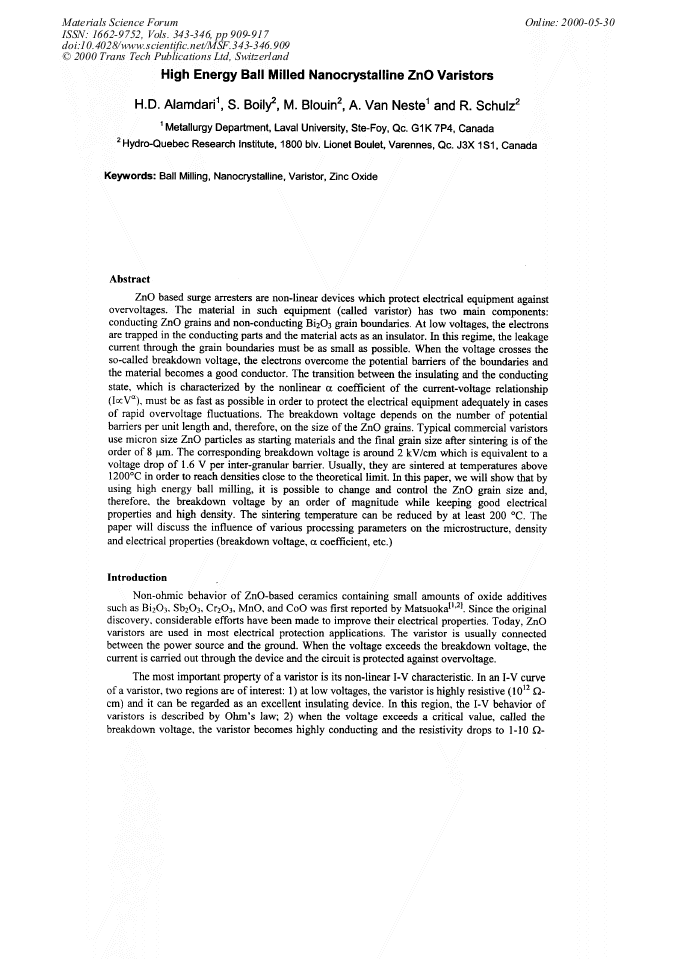 Materials Science Forum
ISSN: 1662-9752, Vols. 343-346, pp 909-917
doi:10.4028/www.scientific.net/MSF.343-346.909
© 2000 Trans Tech Publications Ltd, Switzerland

Online: 2000-05-30

High Energy Ball Milled Nanocrystalline ZnO Varistors

H.D. Alamdari$^{1}$, S. Boily$^{2}$, M. Blouin$^{2}$, A. Van Neste$^{1}$ and R. Schulz$^{2}$

$^{1}$ Metallurgy Department, Laval University, Ste-Foy, Qc. G1K 7P4, Canada
$^{2}$ Hydro-Quebec Research Institute, 1800 blv. Lionet Boulet, Varennes, Qc. J3X 1S1, Canada

Keywords: Ball Milling, Nanocrystalline, Varistor, Zinc Oxide

Abstract

ZnO based surge arresters are non-linear devices which protect electrical equipment against overvoltages. The material in such equipment (called varistor) has two main components: conducting ZnO grains and non-conducting $Bi_2O_3$ grain boundaries. At low voltages, the electrons are trapped in the conducting parts and the material acts as an insulator. In this regime, the leakage current through the grain boundaries must be as small as possible. When the voltage crosses the so-called breakdown voltage, the electrons overcome the potential barriers of the boundaries and the material becomes a good conductor. The transition between the insulating and the conducting state, which is characterized by the nonlinear α coefficient of the current-voltage relationship ($I \propto V^{\alpha}$), must be as fast as possible in order to protect the electrical equipment adequately in cases of rapid overvoltage fluctuations. The breakdown voltage depends on the number of potential barriers per unit length and, therefore, on the size of the ZnO grains. Typical commercial varistors use micron size ZnO particles as starting materials and the final grain size after sintering is of the order of 8 μm. The corresponding breakdown voltage is around 2 kV/cm which is equivalent to a voltage drop of 1.6 V per inter-granular barrier. Usually, they are sintered at temperatures above 1200°C in order to reach densities close to the theoretical limit. In this paper, we will show that by using high energy ball milling, it is possible to change and control the ZnO grain size and, therefore, the breakdown voltage by an order of magnitude while keeping good electrical properties and high density. The sintering temperature can be reduced by at least 200 °C. The paper will discuss the influence of various processing parameters on the microstructure, density and electrical properties (breakdown voltage, α coefficient, etc.)

Introduction

Non-ohmic behavior of ZnO-based ceramics containing small amounts of oxide additives such as $Bi_2O_3$, $Sb_2O_3$, $Cr_2O_3$, MnO, and CoO was first reported by Matsuoka$^{[1,2]}$. Since the original discovery, considerable efforts have been made to improve their electrical properties. Today, ZnO varistors are used in most electrical protection applications. The varistor is usually connected between the power source and the ground. When the voltage exceeds the breakdown voltage, the current is carried out through the device and the circuit is protected against overvoltage.

The most important property of a varistor is its non-linear I-V characteristic. In an I-V curve of a varistor, two regions are of interest: 1) at low voltages, the varistor is highly resistive ($10^{12}$ Ω-cm) and it can be regarded as an excellent insulating device. In this region, the I-V behavior of varistors is described by Ohm's law; 2) when the voltage exceeds a critical value, called the breakdown voltage, the varistor becomes highly conducting and the resistivity drops to 1-10 Ω-